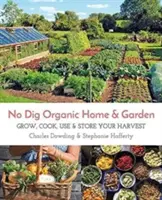 No Dig Organic Home & Garden
GROW, COOK, USE & STORE YOUR HARVEST
Charles Dowding & Stephanie Hafferty